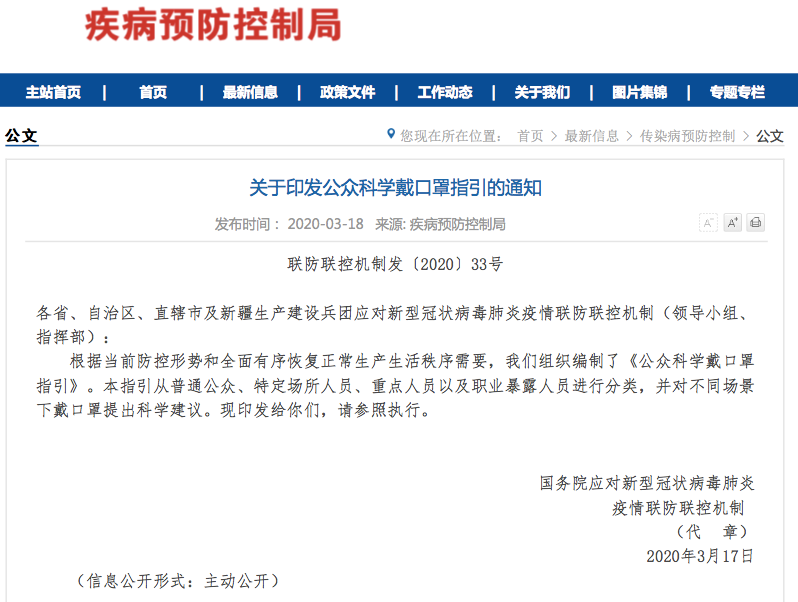 疾病预防控制局

主站首页 | 首页 | 最新信息 | 政策文件 | 工作动态 | 关于我们 | 图片集锦 | 专题专栏

公文

您现在所在位置： 首页 > 最新信息 > 传染病预防控制 > 公文

关于印发公众科学戴口罩指引的通知

发布时间： 2020-03-18 来源: 疾病预防控制局

A⁻ A⁺

联防联控机制发〔2020〕33号

各省、自治区、直辖市及新疆生产建设兵团应对新型冠状病毒肺炎疫情联防联控机制（领导小组、指挥部）：

根据当前防控形势和全面有序恢复正常生产生活秩序需要，我们组织编制了《公众科学戴口罩指引》。本指引从普通公众、特定场所人员、重点人员以及职业暴露人员进行分类，并对不同场景下戴口罩提出科学建议。现印发给你们，请参照执行。

国务院应对新型冠状病毒肺炎
疫情联防联控机制
（代 章）
2020年3月17日

（信息公开形式：主动公开）